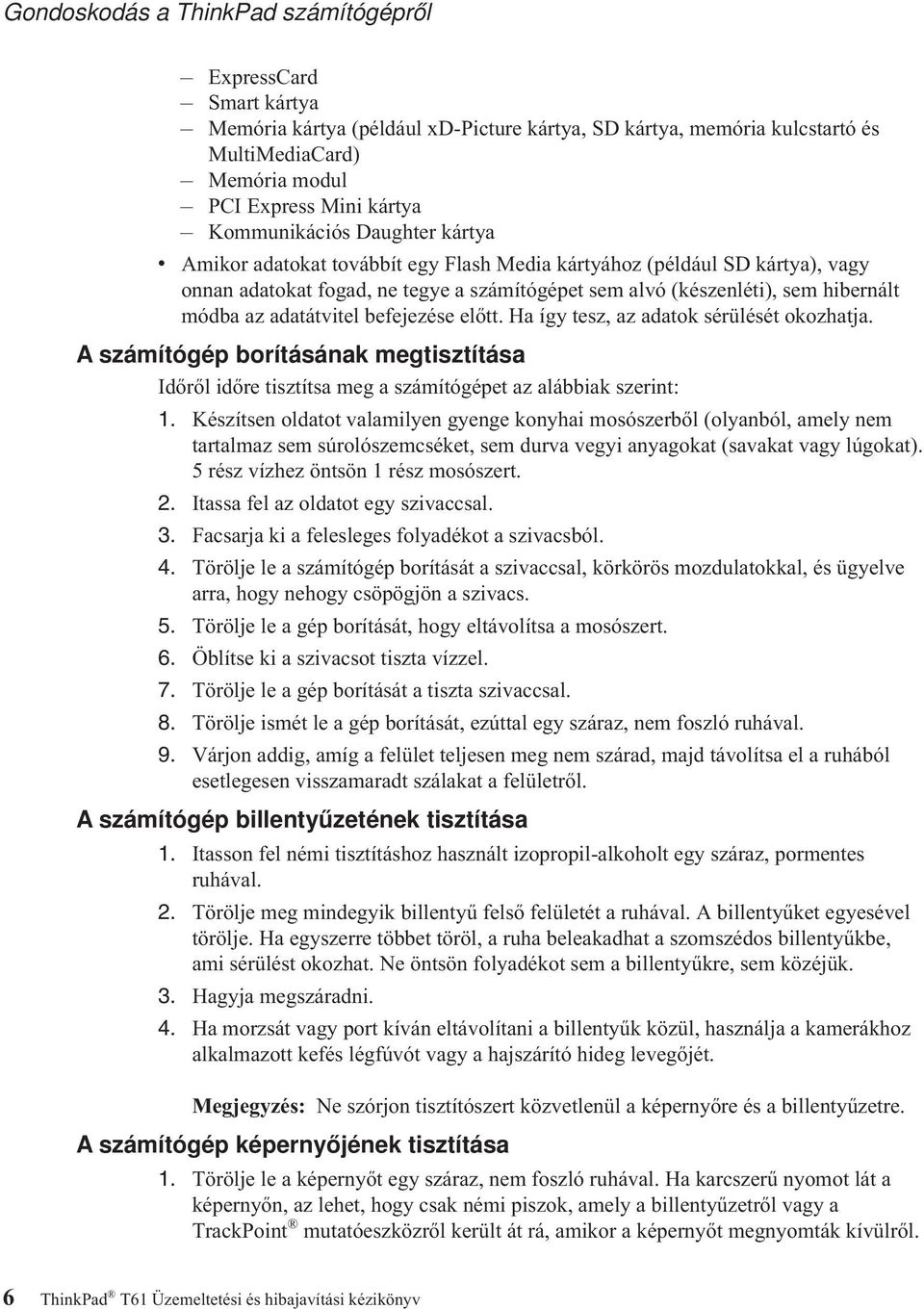 Gondoskodás a ThinkPad számítógépről

– ExpressCard
– Smart kártya
– Memória kártya (például xD-Picture kártya, SD kártya, memória kulcstartó és MultiMediaCard)
– Memória modul
– PCI Express Mini kártya
– Kommunikációs Daughter kártya
• Amikor adatokat továbbít egy Flash Media kártyához (például SD kártya), vagy onnan adatokat fogad, ne tegye a számítógépet sem alvó (készenléti), sem hibernált módba az adatátvitel befejezése előtt. Ha így tesz, az adatok sérülését okozhatja.

A számítógép borításának megtisztítása

Időről időre tisztítsa meg a számítógépet az alábbiak szerint:
1. Készítsen oldatot valamilyen gyenge konyhai mosószerből (olyanból, amely nem tartalmaz sem súrolószemcséket, sem durva vegyi anyagokat (savakat vagy lúgokat). 5 rész vízhez öntsön 1 rész mosószert.
2. Itassa fel az oldatot egy szivaccsal.
3. Facsarja ki a felesleges folyadékot a szivacsból.
4. Törölje le a számítógép borítását a szivaccsal, körkörös mozdulatokkal, és ügyelve arra, hogy nehogy csöpögjön a szivacs.
5. Törölje le a gép borítását, hogy eltávolítsa a mosószert.
6. Öblítse ki a szivacsot tiszta vízzel.
7. Törölje le a gép borítását a tiszta szivaccsal.
8. Törölje ismét le a gép borítását, ezúttal egy száraz, nem foszló ruhával.
9. Várjon addig, amíg a felület teljesen meg nem szárad, majd távolítsa el a ruhából esetlegesen visszamaradt szálakat a felületről.

A számítógép billentyűzetének tisztítása

1. Itasson fel némi tisztításhoz használt izopropil-alkoholt egy száraz, pormentes ruhával.
2. Törölje meg mindegyik billentyű felső felületét a ruhával. A billentyűket egyesével törölje. Ha egyszerre többet töröl, a ruha beleakadhat a szomszédos billentyűkbe, ami sérülést okozhat. Ne öntsön folyadékot sem a billentyűkre, sem közéjük.
3. Hagyja megszáradni.
4. Ha morzsát vagy port kíván eltávolítani a billentyűk közül, használja a kamerákhoz alkalmazott kefés légfúvót vagy a hajszárító hideg levegőjét.

Megjegyzés: Ne szórjon tisztítószert közvetlenül a képernyőre és a billentyűzetre.

A számítógép képernyőjének tisztítása

1. Törölje le a képernyőt egy száraz, nem foszló ruhával. Ha karcszerű nyomot lát a képernyőn, az lehet, hogy csak némi piszok, amely a billentyűzetről vagy a TrackPoint® mutatóeszközről került át rá, amikor a képernyőt megnyomták kívülről.

6 ThinkPad® T61 Üzemeltetési és hibajavítási kézikönyv